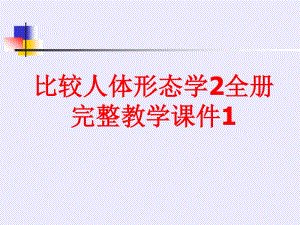 比较人体形态学2全册完整教学课件1